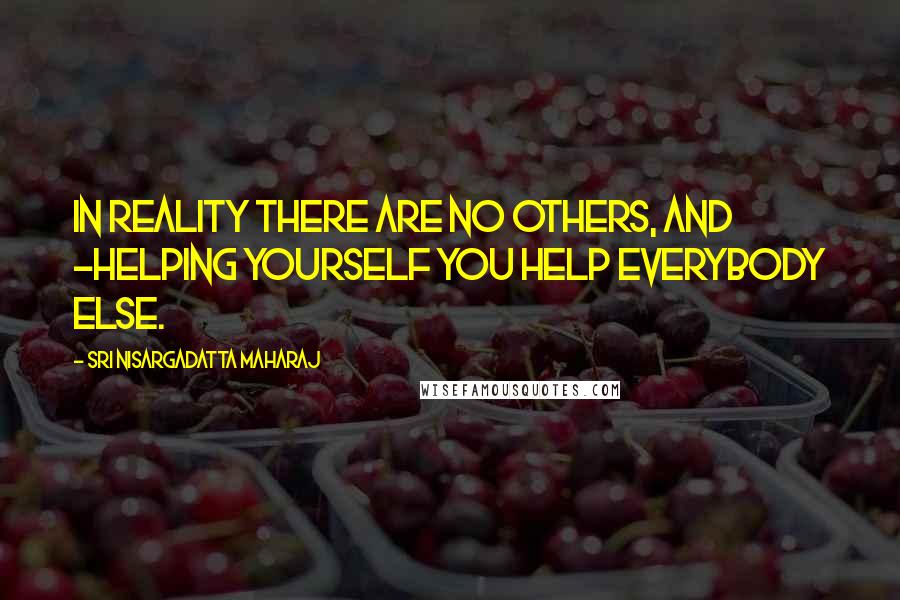 IN REALITY THERE ARE NO OTHERS, AND -HELPING YOURSELF YOU HELP EVERYBODY ELSE.

- SRI NISARGADATTA MAHARAJ

WISEFAMOUSQUOTES.COM